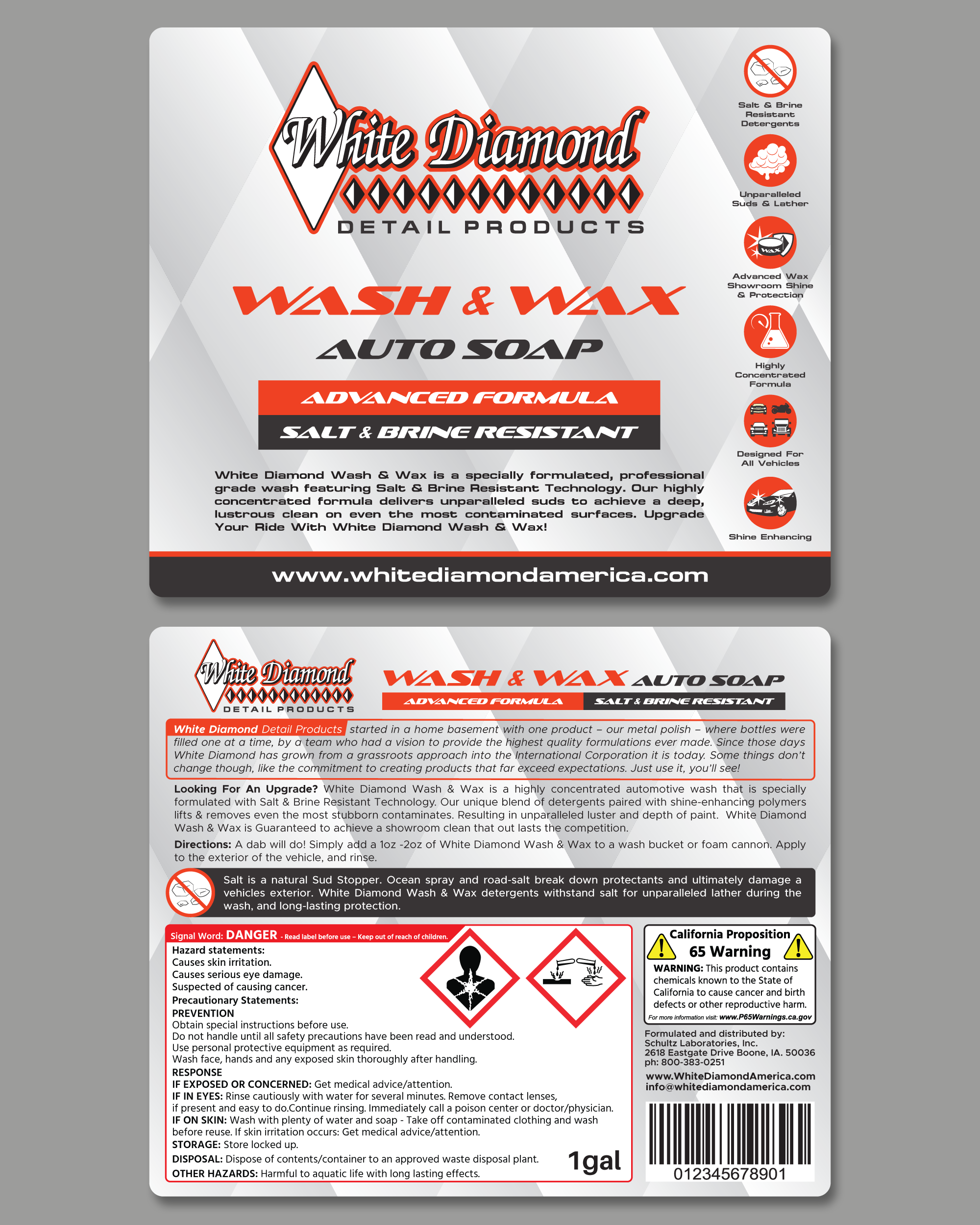 White Diamond
DETAIL PRODUCTS

WASH & WAX
AUTO SOAP

ADVANCED FORMULA
SALT & BRINE RESISTANT

White Diamond Wash & Wax is a specially formulated, professional grade wash featuring Salt & Brine Resistant Technology. Our highly concentrated formula delivers unparalleled suds to achieve a deep, lustrous clean on even the most contaminated surfaces. Upgrade Your Ride With White Diamond Wash & Wax!

Salt & Brine Resistant Detergents

Unparalleled Suds & Lather

WAX
Advanced Wax Showroom Shine & Protection

Highly Concentrated Formula

Designed For All Vehicles

Shine Enhancing

www.whitediamondamerica.com

White Diamond
DETAIL PRODUCTS

WASH & WAX AUTO SOAP
ADVANCED FORMULA SALT & BRINE RESISTANT

White Diamond Detail Products started in a home basement with one product – our metal polish – where bottles were filled one at a time, by a team who had a vision to provide the highest quality formulations ever made. Since those days White Diamond has grown from a grassroots approach into the International Corporation it is today. Some things don't change though, like the commitment to creating products that far exceed expectations. Just use it, you'll see!

Looking For An Upgrade? White Diamond Wash & Wax is a highly concentrated automotive wash that is specially formulated with Salt & Brine Resistant Technology. Our unique blend of detergents paired with shine-enhancing polymers lifts & removes even the most stubborn contaminates. Resulting in unparalleled luster and depth of paint. White Diamond Wash & Wax is Guaranteed to achieve a showroom clean that out lasts the competition.

Directions: A dab will do! Simply add a 1oz -2oz of White Diamond Wash & Wax to a wash bucket or foam cannon. Apply to the exterior of the vehicle, and rinse.

Salt is a natural Sud Stopper. Ocean spray and road-salt break down protectants and ultimately damage a vehicles exterior. White Diamond Wash & Wax detergents withstand salt for unparalleled lather during the wash, and long-lasting protection.

Signal Word: DANGER - Read label before use – Keep out of reach of children.
Hazard statements:
Causes skin irritation.
Causes serious eye damage.
Suspected of causing cancer.
Precautionary Statements:
PREVENTION
Obtain special instructions before use.
Do not handle until all safety precautions have been read and understood.
Use personal protective equipment as required.
Wash face, hands and any exposed skin thoroughly after handling.
RESPONSE
IF EXPOSED OR CONCERNED: Get medical advice/attention.
IF IN EYES: Rinse cautiously with water for several minutes. Remove contact lenses, if present and easy to do.Continue rinsing. Immediately call a poison center or doctor/physician.
IF ON SKIN: Wash with plenty of water and soap - Take off contaminated clothing and wash before reuse. If skin irritation occurs: Get medical advice/attention.
STORAGE: Store locked up.
DISPOSAL: Dispose of contents/container to an approved waste disposal plant.
OTHER HAZARDS: Harmful to aquatic life with long lasting effects.

1gal

California Proposition 65 Warning
WARNING: This product contains chemicals known to the State of California to cause cancer and birth defects or other reproductive harm.
For more information visit: www.P65Warnings.ca.gov

Formulated and distributed by:
Schultz Laboratories, Inc.
2618 Eastgate Drive Boone, IA. 50036
ph: 800-383-0251

www.WhiteDiamondAmerica.com
info@whitediamondamerica.com

012345678901